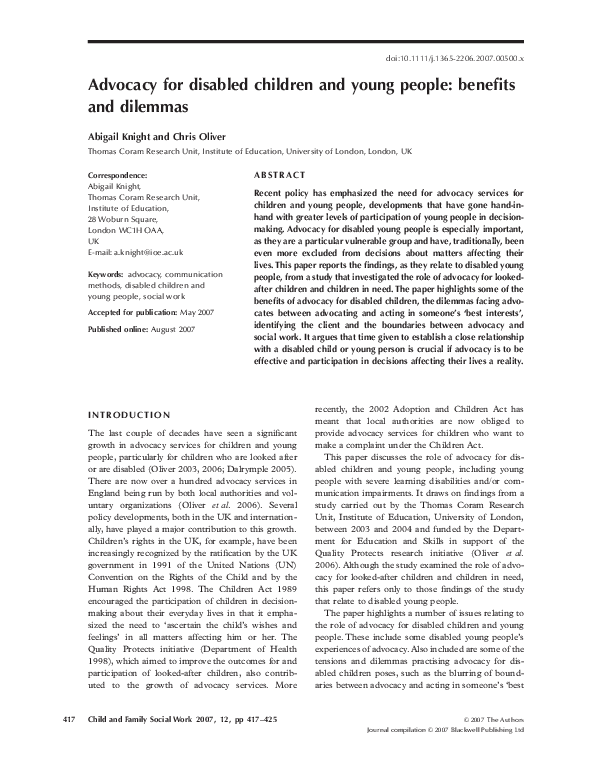 doi:10.1111/j.1365-2206.2007.00500.x

Advocacy for disabled children and young people: benefits and dilemmas

Abigail Knight and Chris Oliver

Thomas Coram Research Unit, Institute of Education, University of London, London, UK

Correspondence:
Abigail Knight,
Thomas Coram Research Unit,
Institute of Education,
28 Woburn Square,
London WC1H OAA,
UK
E-mail: a.knight@ioe.ac.uk

Keywords: advocacy, communication methods, disabled children and young people, social work

Accepted for publication: May 2007

Published online: August 2007

ABSTRACT

Recent policy has emphasized the need for advocacy services for children and young people, developments that have gone hand-in-hand with greater levels of participation of young people in decision-making. Advocacy for disabled young people is especially important, as they are a particular vulnerable group and have, traditionally, been even more excluded from decisions about matters affecting their lives. This paper reports the findings, as they relate to disabled young people, from a study that investigated the role of advocacy for looked-after children and children in need. The paper highlights some of the benefits of advocacy for disabled children, the dilemmas facing advocates between advocating and acting in someone's 'best interests', identifying the client and the boundaries between advocacy and social work. It argues that time given to establish a close relationship with a disabled child or young person is crucial if advocacy is to be effective and participation in decisions affecting their lives a reality.

INTRODUCTION

The last couple of decades have seen a significant growth in advocacy services for children and young people, particularly for children who are looked after or are disabled (Oliver 2003, 2006; Dalrymple 2005). There are now over a hundred advocacy services in England being run by both local authorities and voluntary organizations (Oliver et al. 2006). Several policy developments, both in the UK and internationally, have played a major contribution to this growth. Children's rights in the UK, for example, have been increasingly recognized by the ratification by the UK government in 1991 of the United Nations (UN) Convention on the Rights of the Child and by the Human Rights Act 1998. The Children Act 1989 encouraged the participation of children in decision-making about their everyday lives in that it emphasized the need to 'ascertain the child's wishes and feelings' in all matters affecting him or her. The Quality Protects initiative (Department of Health 1998), which aimed to improve the outcomes for and participation of looked-after children, also contributed to the growth of advocacy services. More recently, the 2002 Adoption and Children Act has meant that local authorities are now obliged to provide advocacy services for children who want to make a complaint under the Children Act.

This paper discusses the role of advocacy for disabled children and young people, including young people with severe learning disabilities and/or communication impairments. It draws on findings from a study carried out by the Thomas Coram Research Unit, Institute of Education, University of London, between 2003 and 2004 and funded by the Department for Education and Skills in support of the Quality Protects research initiative (Oliver et al. 2006). Although the study examined the role of advocacy for looked-after children and children in need, this paper refers only to those findings of the study that relate to disabled young people.

The paper highlights a number of issues relating to the role of advocacy for disabled children and young people. These include some disabled young people's experiences of advocacy. Also included are some of the tensions and dilemmas practising advocacy for disabled children poses, such as the blurring of boundaries between advocacy and acting in someone's 'best

417 Child and Family Social Work 2007, 12, pp 417–425

© 2007 The Authors
Journal compilation © 2007 Blackwell Publishing Ltd